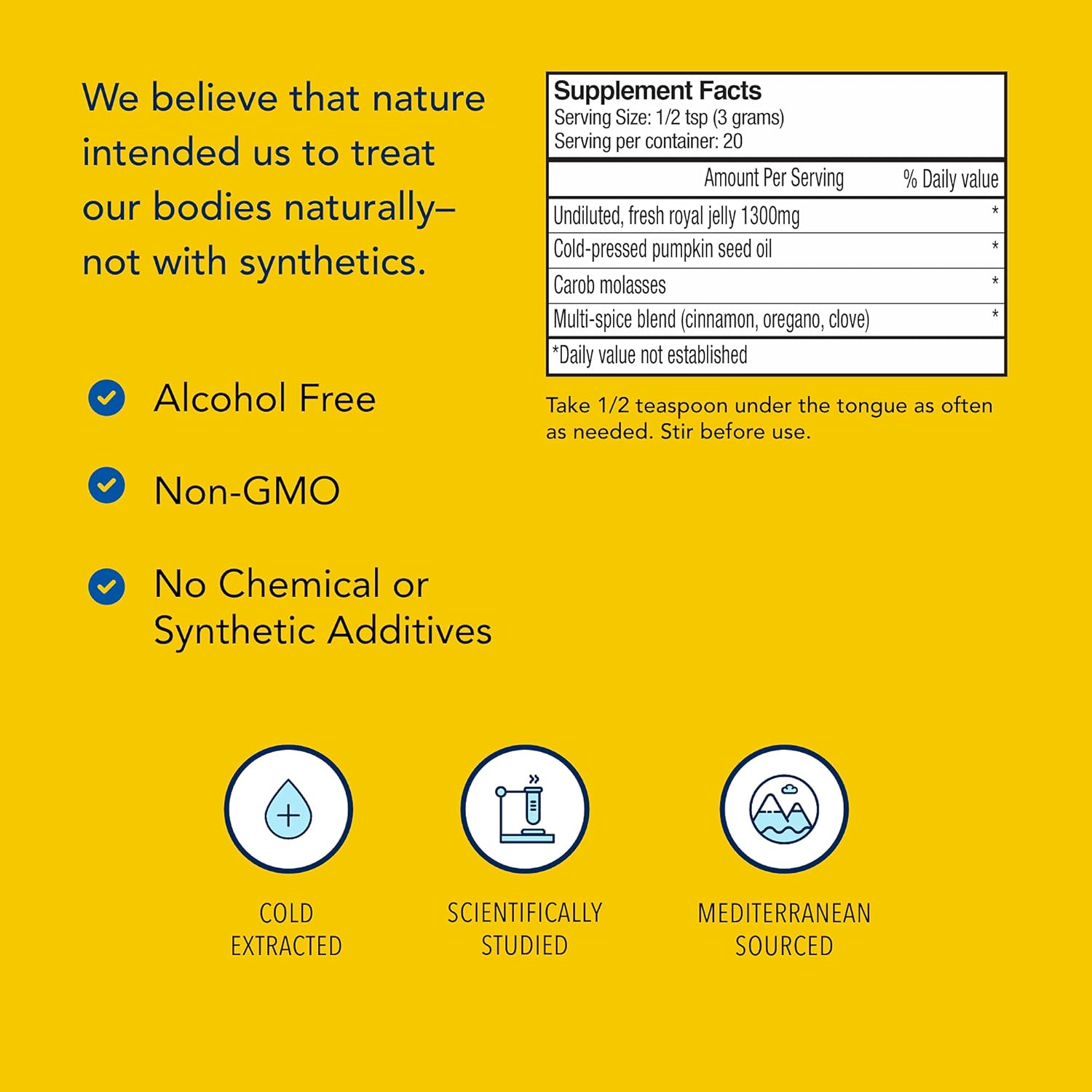 We believe that nature intended us to treat our bodies naturally– not with synthetics.

Alcohol Free

Non-GMO

No Chemical or Synthetic Additives

Supplement Facts
Serving Size: 1/2 tsp (3 grams)
Serving per container: 20

| Amount Per Serving | % Daily value |
|---|---|
| Undiluted, fresh royal jelly 1300mg | * |
| Cold-pressed pumpkin seed oil | * |
| Carob molasses | * |
| Multi-spice blend (cinnamon, oregano, clove) | * |

*Daily value not established

Take 1/2 teaspoon under the tongue as often as needed. Stir before use.

COLD EXTRACTED

SCIENTIFICALLY STUDIED

MEDITERRANEAN SOURCED